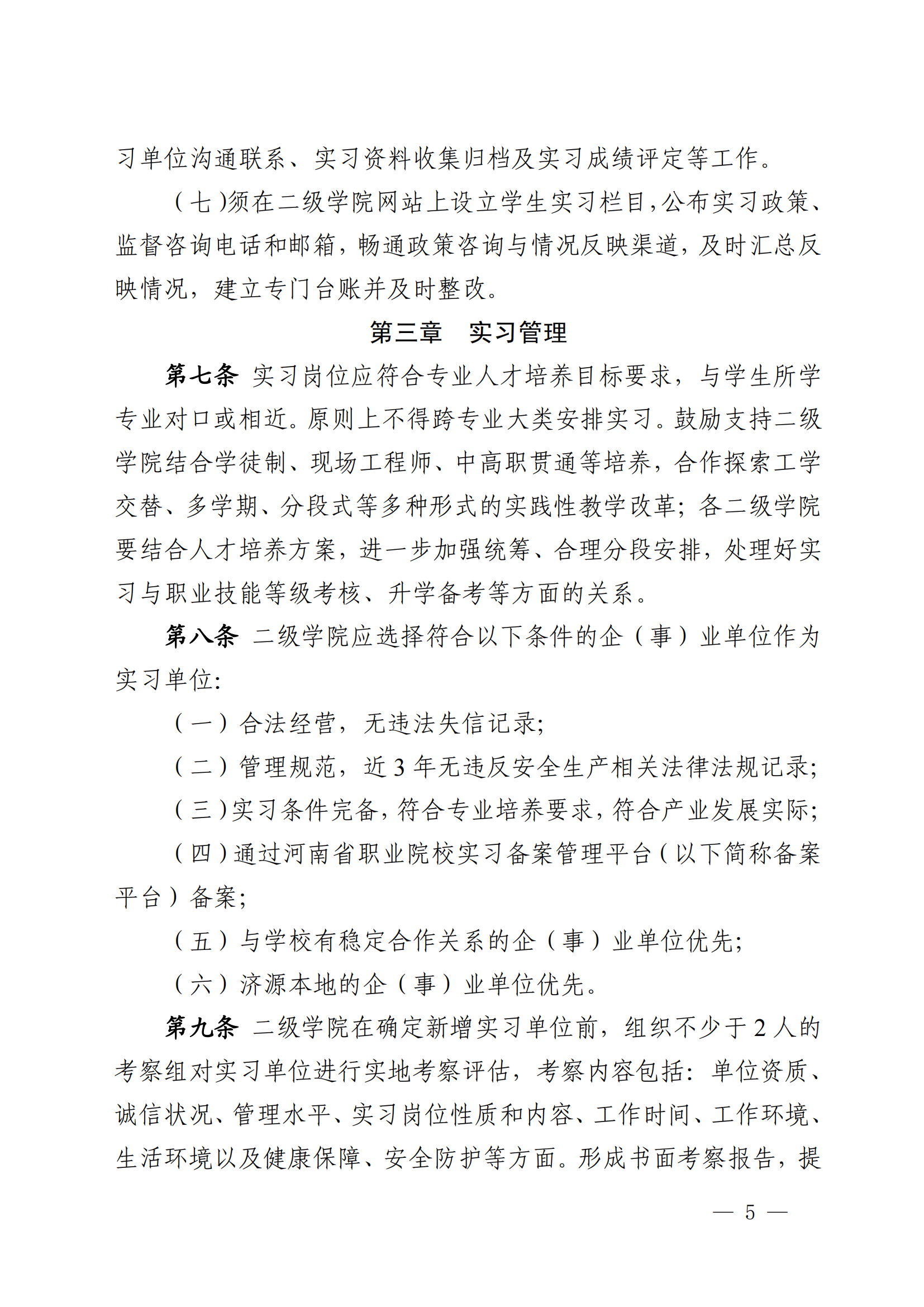 习单位沟通联系、实习资料收集归档及实习成绩评定等工作。

（七）须在二级学院网站上设立学生实习栏目，公布实习政策、监督咨询电话和邮箱，畅通政策咨询与情况反映渠道，及时汇总反映情况，建立专门台账并及时整改。

第三章　实习管理

第七条　实习岗位应符合专业人才培养目标要求，与学生所学专业对口或相近。原则上不得跨专业大类安排实习。鼓励支持二级学院结合学徒制、现场工程师、中高职贯通等培养，合作探索工学交替、多学期、分段式等多种形式的实践性教学改革；各二级学院要结合人才培养方案，进一步加强统筹、合理分段安排，处理好实习与职业技能等级考核、升学备考等方面的关系。

第八条　二级学院应选择符合以下条件的企（事）业单位作为实习单位：

（一）合法经营，无违法失信记录；

（二）管理规范，近 3 年无违反安全生产相关法律法规记录；

（三）实习条件完备，符合专业培养要求，符合产业发展实际；

（四）通过河南省职业院校实习备案管理平台（以下简称备案平台）备案；

（五）与学校有稳定合作关系的企（事）业单位优先；

（六）济源本地的企（事）业单位优先。

第九条　二级学院在确定新增实习单位前，组织不少于 2 人的考察组对实习单位进行实地考察评估，考察内容包括：单位资质、诚信状况、管理水平、实习岗位性质和内容、工作时间、工作环境、生活环境以及健康保障、安全防护等方面。形成书面考察报告，提

— 5 —